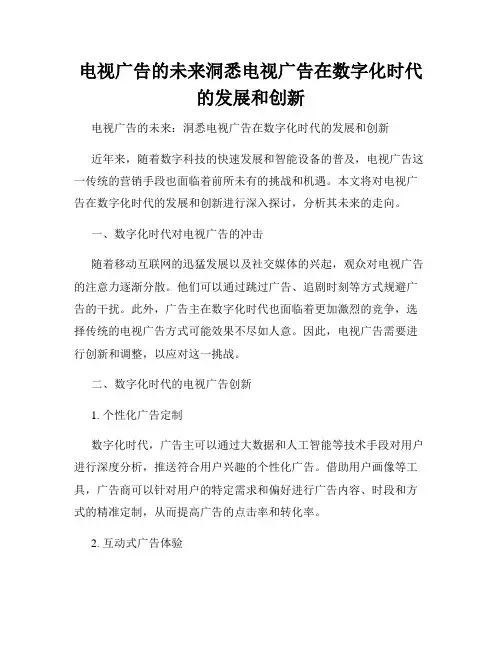 电视广告的未来洞悉电视广告在数字化时代的发展和创新

电视广告的未来：洞悉电视广告在数字化时代的发展和创新

近年来，随着数字科技的快速发展和智能设备的普及，电视广告这一传统的营销手段也面临着前所未有的挑战和机遇。本文将对电视广告在数字化时代的发展和创新进行深入探讨，分析其未来的走向。

一、数字化时代对电视广告的冲击

随着移动互联网的迅猛发展以及社交媒体的兴起，观众对电视广告的注意力逐渐分散。他们可以通过跳过广告、追剧时刻等方式规避广告的干扰。此外，广告主在数字化时代也面临着更加激烈的竞争，选择传统的电视广告方式可能效果不尽如人意。因此，电视广告需要进行创新和调整，以应对这一挑战。

二、数字化时代的电视广告创新

1. 个性化广告定制

数字化时代，广告主可以通过大数据和人工智能等技术手段对用户进行深度分析，推送符合用户兴趣的个性化广告。借助用户画像等工具，广告商可以针对用户的特定需求和偏好进行广告内容、时段和方式的精准定制，从而提高广告的点击率和转化率。

2. 互动式广告体验